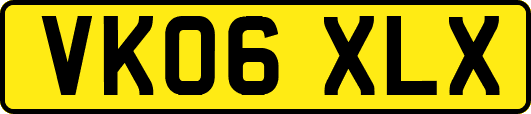 VK06 XLX